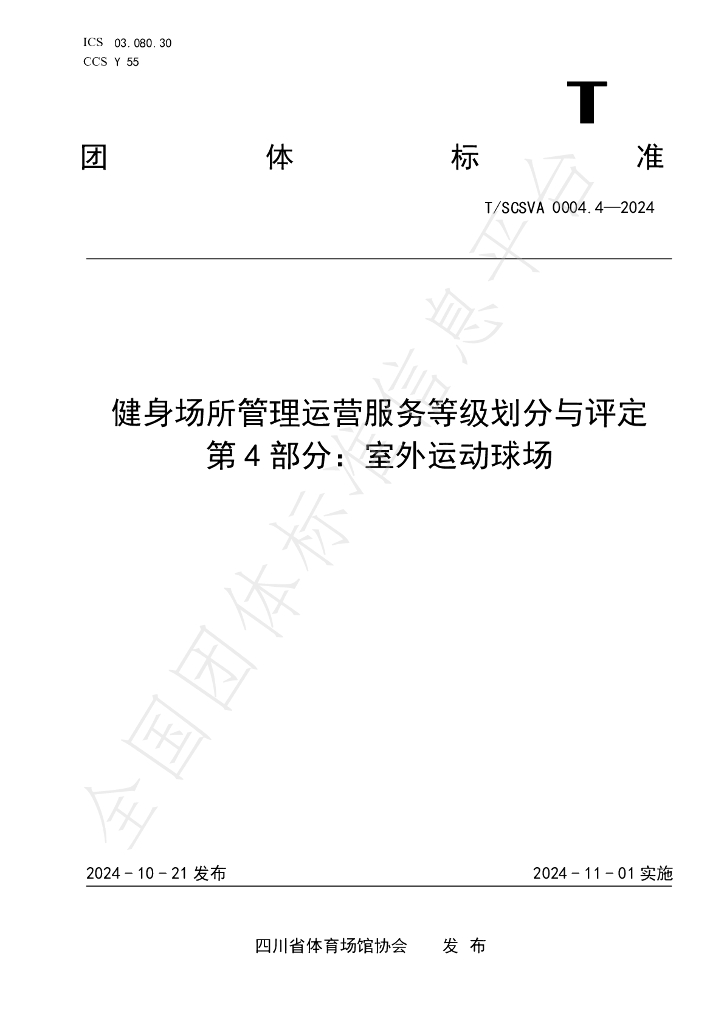 ICS 03.080.30
CCS Y 55

T

团 体 标 准

T/SCSVA 0004.4—2024

健身场所管理运营服务等级划分与评定
第4部分：室外运动球场

2024－10－21发布 2024－11－01实施

四川省体育场馆协会 发布

全国团体标准信息平台